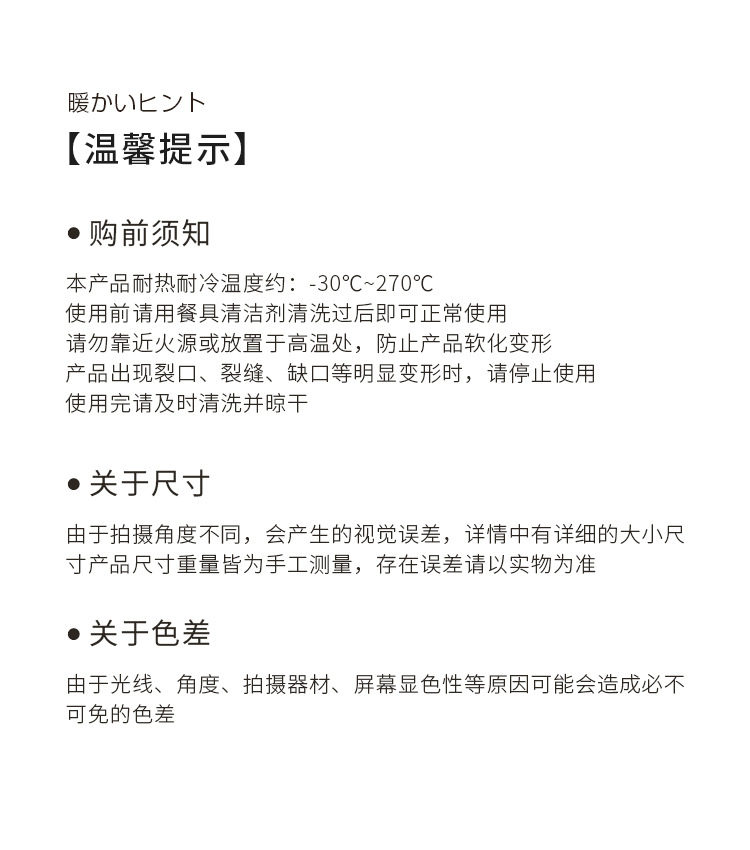 暖かいヒント
【温馨提示】

● 购前须知

本产品耐热耐冷温度约：-30℃~270℃
使用前请用餐具清洁剂清洗过后即可正常使用
请勿靠近火源或放置于高温处，防止产品软化变形
产品出现裂口、裂缝、缺口等明显变形时，请停止使用
使用完请及时清洗并晾干

● 关于尺寸

由于拍摄角度不同，会产生的视觉误差，详情中有详细的大小尺寸产品尺寸重量皆为手工测量，存在误差请以实物为准

● 关于色差

由于光线、角度、拍摄器材、屏幕显色性等原因可能会造成必不可免的色差